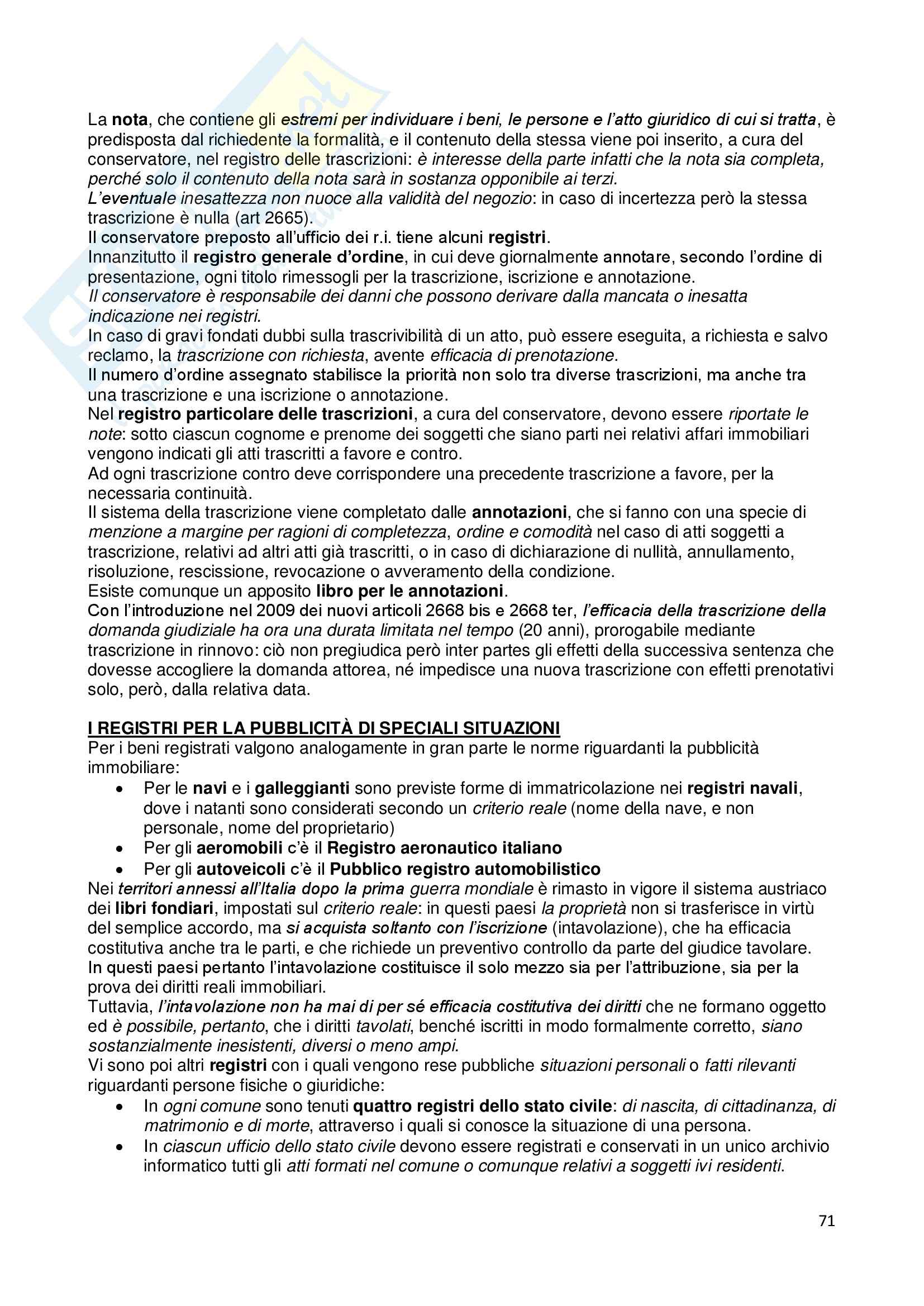 La nota, che contiene gli estremi per individuare i beni, le persone e l'atto giuridico di cui si tratta, è predisposta dal richiedente la formalità, e il contenuto della stessa viene poi inserito, a cura del conservatore, nel registro delle trascrizioni: è interesse della parte infatti che la nota sia completa, perché solo il contenuto della nota sarà in sostanza opponibile ai terzi.
L'eventuale inesattezza non nuoce alla validità del negozio: in caso di incertezza però la stessa trascrizione è nulla (art 2665).
Il conservatore preposto all'ufficio dei r.i. tiene alcuni registri.
Innanzitutto il registro generale d'ordine, in cui deve giornalmente annotare, secondo l'ordine di presentazione, ogni titolo rimessogli per la trascrizione, iscrizione e annotazione.
Il conservatore è responsabile dei danni che possono derivare dalla mancata o inesatta indicazione nei registri.
In caso di gravi fondati dubbi sulla trascrivibilità di un atto, può essere eseguita, a richiesta e salvo reclamo, la trascrizione con richiesta, avente efficacia di prenotazione.
Il numero d'ordine assegnato stabilisce la priorità non solo tra diverse trascrizioni, ma anche tra una trascrizione e una iscrizione o annotazione.
Nel registro particolare delle trascrizioni, a cura del conservatore, devono essere riportate le note: sotto ciascun cognome e prenome dei soggetti che siano parti nei relativi affari immobiliari vengono indicati gli atti trascritti a favore e contro.
Ad ogni trascrizione contro deve corrispondere una precedente trascrizione a favore, per la necessaria continuità.
Il sistema della trascrizione viene completato dalle annotazioni, che si fanno con una specie di menzione a margine per ragioni di completezza, ordine e comodità nel caso di atti soggetti a trascrizione, relativi ad altri atti già trascritti, o in caso di dichiarazione di nullità, annullamento, risoluzione, rescissione, revocazione o avveramento della condizione.
Esiste comunque un apposito libro per le annotazioni.
Con l'introduzione nel 2009 dei nuovi articoli 2668 bis e 2668 ter, l'efficacia della trascrizione della domanda giudiziale ha ora una durata limitata nel tempo (20 anni), prorogabile mediante trascrizione in rinnovo: ciò non pregiudica però inter partes gli effetti della successiva sentenza che dovesse accogliere la domanda attorea, né impedisce una nuova trascrizione con effetti prenotativi solo, però, dalla relativa data.

I REGISTRI PER LA PUBBLICITÀ DI SPECIALI SITUAZIONI
Per i beni registrati valgono analogamente in gran parte le norme riguardanti la pubblicità immobiliare:
• Per le navi e i galleggianti sono previste forme di immatricolazione nei registri navali, dove i natanti sono considerati secondo un criterio reale (nome della nave, e non personale, nome del proprietario)
• Per gli aeromobili c'è il Registro aeronautico italiano
• Per gli autoveicoli c'è il Pubblico registro automobilistico
Nei territori annessi all'Italia dopo la prima guerra mondiale è rimasto in vigore il sistema austriaco dei libri fondiari, impostati sul criterio reale: in questi paesi la proprietà non si trasferisce in virtù del semplice accordo, ma si acquista soltanto con l'iscrizione (intavolazione), che ha efficacia costitutiva anche tra le parti, e che richiede un preventivo controllo da parte del giudice tavolare.
In questi paesi pertanto l'intavolazione costituisce il solo mezzo sia per l'attribuzione, sia per la prova dei diritti reali immobiliari.
Tuttavia, l'intavolazione non ha mai di per sé efficacia costitutiva dei diritti che ne formano oggetto ed è possibile, pertanto, che i diritti tavolati, benché iscritti in modo formalmente corretto, siano sostanzialmente inesistenti, diversi o meno ampi.
Vi sono poi altri registri con i quali vengono rese pubbliche situazioni personali o fatti rilevanti riguardanti persone fisiche o giuridiche:
• In ogni comune sono tenuti quattro registri dello stato civile: di nascita, di cittadinanza, di matrimonio e di morte, attraverso i quali si conosce la situazione di una persona.
• In ciascun ufficio dello stato civile devono essere registrati e conservati in un unico archivio informatico tutti gli atti formati nel comune o comunque relativi a soggetti ivi residenti.

71